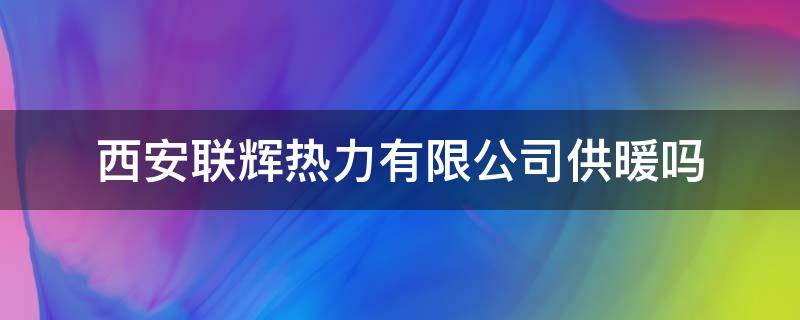 西安联辉热力有限公司供暖吗